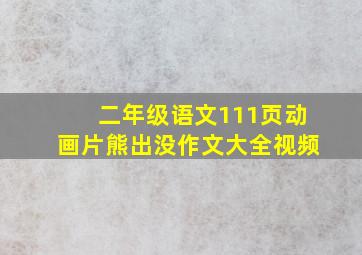 二年级语文111页动画片熊出没作文大全视频